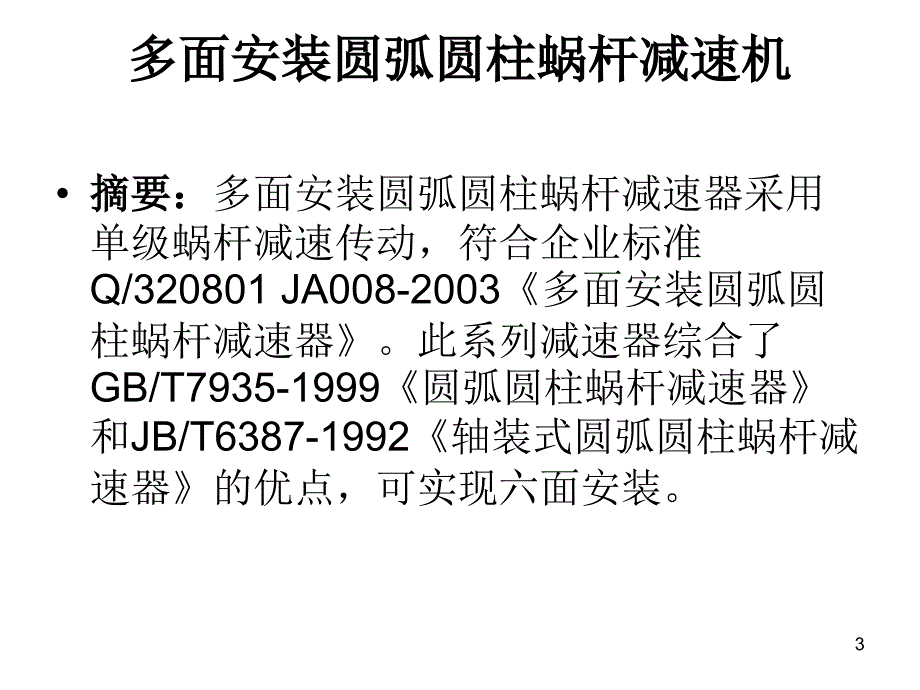 多面安装圆弧圆柱蜗杆减速机

• 摘要：多面安装圆弧圆柱蜗杆减速器采用单级蜗杆减速传动，符合企业标准Q/320801 JA008-2003《多面安装圆弧圆柱蜗杆减速器》。此系列减速器综合了GB/T7935-1999《圆弧圆柱蜗杆减速器》和JB/T6387-1992《轴装式圆弧圆柱蜗杆减速器》的优点，可实现六面安装。

3